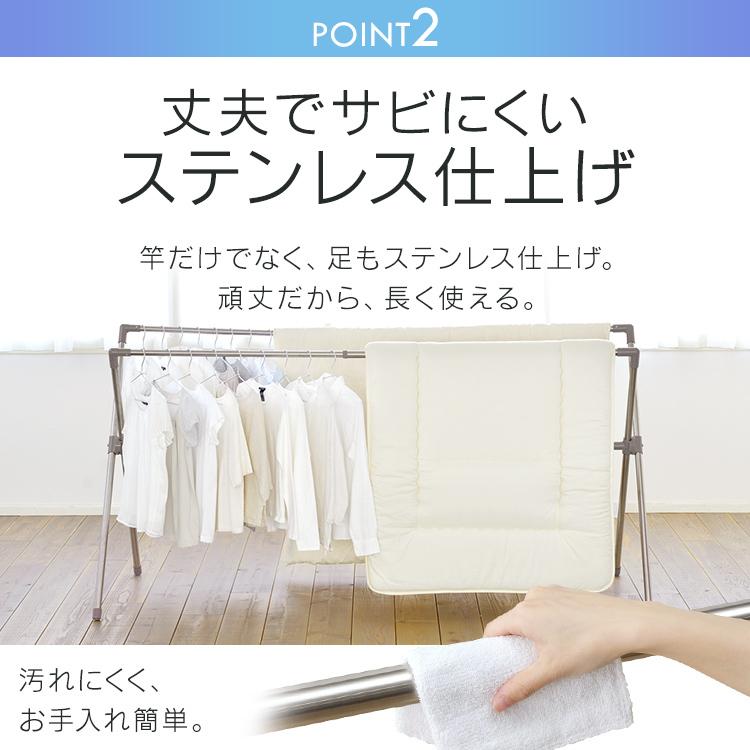 POINT2

丈夫でサビにくい
ステンレス仕上げ

竿だけでなく、足もステンレス仕上げ。
頑丈だから、長く使える。

汚れにくく、
お手入れ簡単。